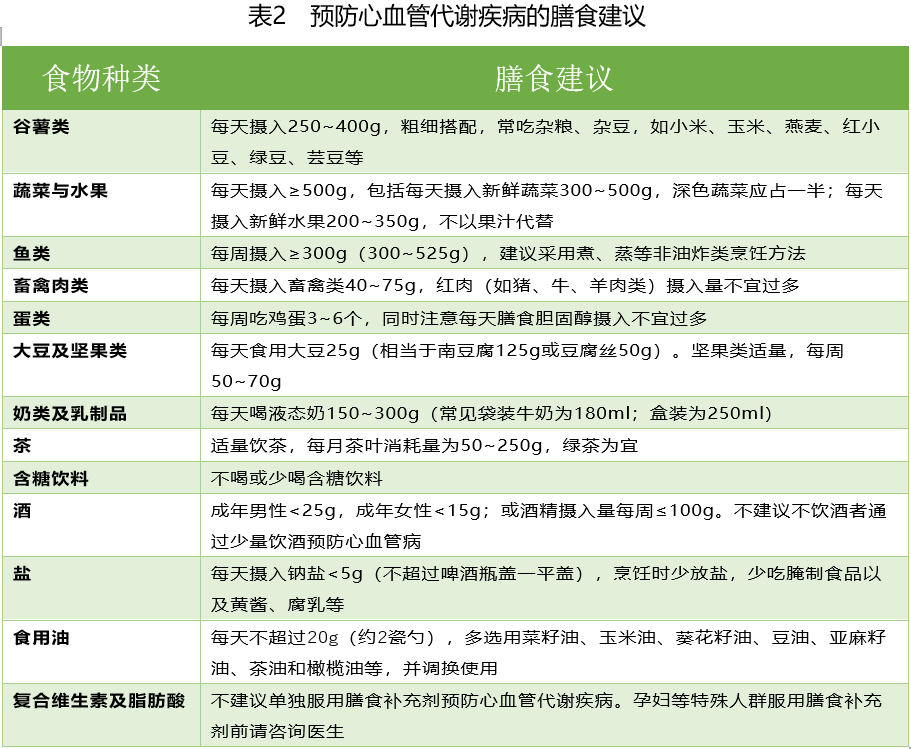 表2　预防心血管代谢疾病的膳食建议

| 食物种类 | 膳食建议 |
|---|---|
| 谷薯类 | 每天摄入250~400g，粗细搭配，常吃杂粮、杂豆，如小米、玉米、燕麦、红小豆、绿豆、芸豆等 |
| 蔬菜与水果 | 每天摄入≥500g，包括每天摄入新鲜蔬菜300~500g，深色蔬菜应占一半；每天摄入新鲜水果200~350g，不以果汁代替 |
| 鱼类 | 每周摄入≥300g（300~525g），建议采用煮、蒸等非油炸类烹饪方法 |
| 畜禽肉类 | 每天摄入畜禽类40~75g，红肉（如猪、牛、羊肉类）摄入量不宜过多 |
| 蛋类 | 每周吃鸡蛋3~6个，同时注意每天膳食胆固醇摄入不宜过多 |
| 大豆及坚果类 | 每天食用大豆25g（相当于南豆腐125g或豆腐丝50g）。坚果类适量，每周50~70g |
| 奶类及乳制品 | 每天喝液态奶150~300g（常见袋装牛奶为180ml；盒装为250ml） |
| 茶 | 适量饮茶，每月茶叶消耗量为50~250g，绿茶为宜 |
| 含糖饮料 | 不喝或少喝含糖饮料 |
| 酒 | 成年男性<25g，成年女性<15g；或酒精摄入量每周≤100g。不建议不饮酒者通过少量饮酒预防心血管病 |
| 盐 | 每天摄入钠盐<5g（不超过啤酒瓶盖一平盖），烹饪时少放盐，少吃腌制食品以及黄酱、腐乳等 |
| 食用油 | 每天不超过20g（约2瓷勺），多选用菜籽油、玉米油、葵花籽油、豆油、亚麻籽油、茶油和橄榄油等，并调换使用 |
| 复合维生素及脂肪酸 | 不建议单独服用膳食补充剂预防心血管代谢疾病。孕妇等特殊人群服用膳食补充剂前请咨询医生 |